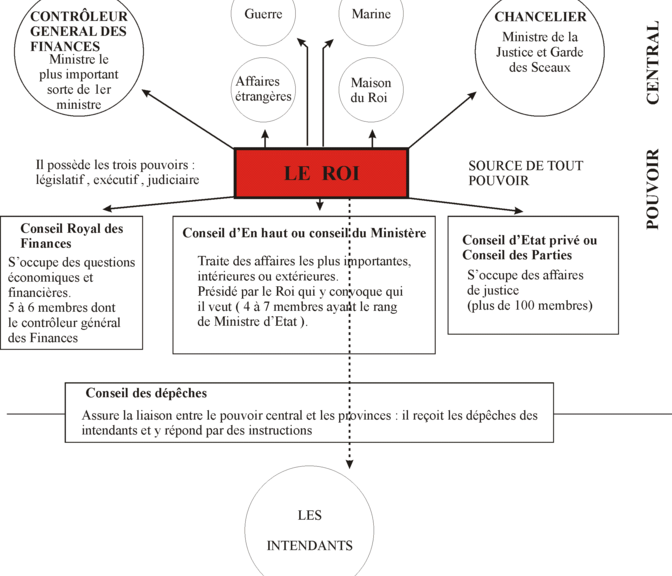 CONTRÔLEUR GENERAL DES FINANCES
Ministre le plus important sorte de 1er ministre

Guerre

Marine

Affaires étrangères

Maison du Roi

CHANCELIER
Ministre de la Justice et Garde des Sceaux

POUVOIR CENTRAL

Il possède les trois pouvoirs : législatif , exécutif , judiciaire

LE ROI

SOURCE DE TOUT POUVOIR

Conseil Royal des Finances
S'occupe des questions économiques et financières.
5 à 6 membres dont le contrôleur général des Finances

Conseil d'En haut ou conseil du Ministère
Traite des affaires les plus importantes, intérieures ou extérieures.
Présidé par le Roi qui y convoque qui il veut ( 4 à 7 membres ayant le rang de Ministre d'Etat ).

Conseil d'Etat privé ou Conseil des Parties
S'occupe des affaires de justice
(plus de 100 membres)

Conseil des dépêches
Assure la liaison entre le pouvoir central et les provinces : il reçoit les dépêches des intendants et y répond par des instructions

LES
INTENDANTS